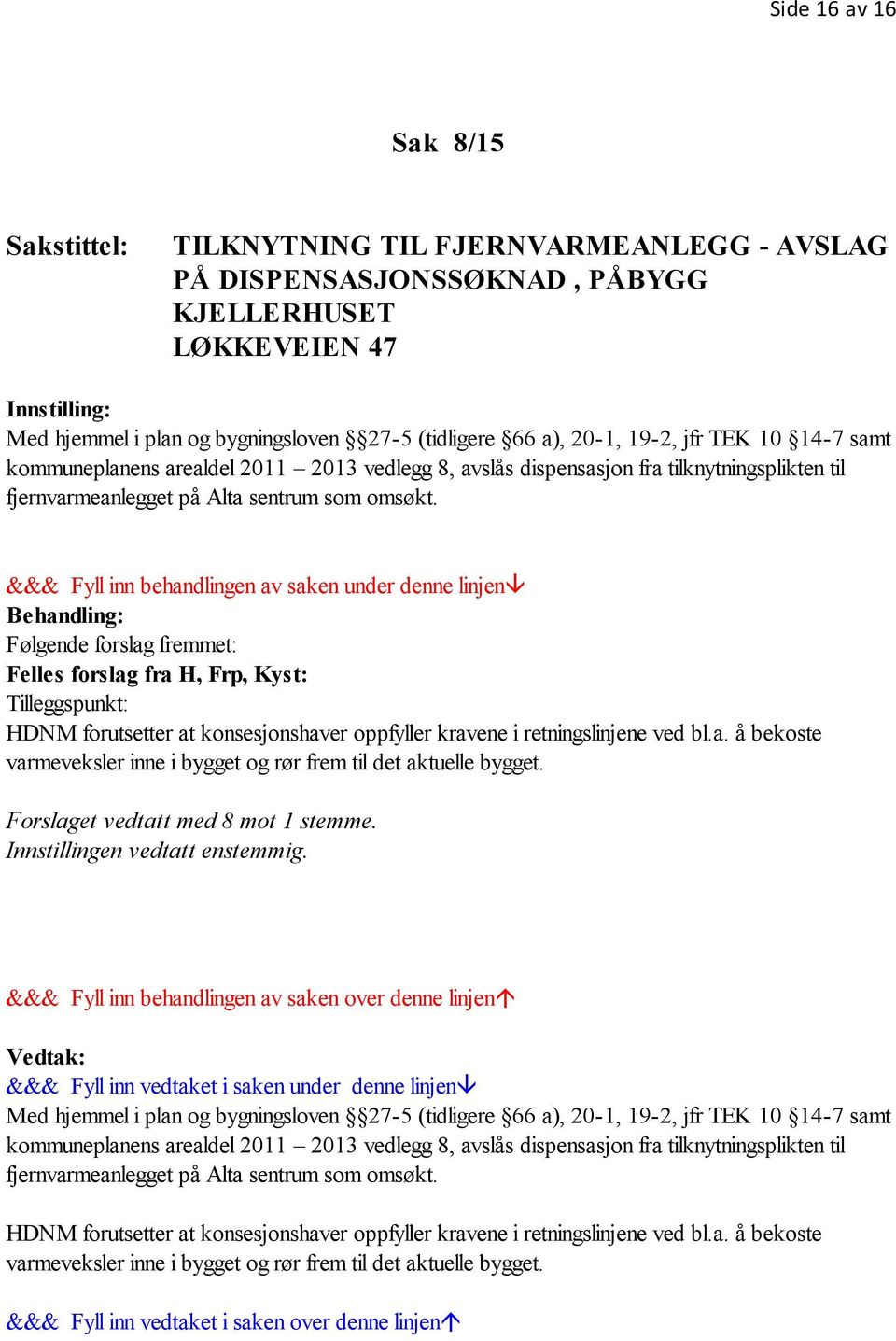 Side 16 av 16

Sak 8/15

Sakstittel: TILKNYTNING TIL FJERNVARMEANLEGG - AVSLAG PÅ DISPENSASJONSSØKNAD , PÅBYGG KJELLERHUSET LØKKEVEIEN 47

Innstilling:
Med hjemmel i plan og bygningsloven §§27-5 (tidligere §66 a), 20-1, 19-2, jfr TEK 10 §14-7 samt kommuneplanens arealdel 2011 – 2013 vedlegg 8, avslås dispensasjon fra tilknytningsplikten til fjernvarmeanlegget på Alta sentrum som omsøkt.

&&& Fyll inn behandlingen av saken under denne linjen↓
Behandling:
Følgende forslag fremmet:
Felles forslag fra H, Frp, Kyst:
Tilleggspunkt:
HDNM forutsetter at konsesjonshaver oppfyller kravene i retningslinjene ved bl.a. å bekoste varmeveksler inne i bygget og rør frem til det aktuelle bygget.

Forslaget vedtatt med 8 mot 1 stemme.
Innstillingen vedtatt enstemmig.

&&& Fyll inn behandlingen av saken over denne linjen↑

Vedtak:
&&& Fyll inn vedtaket i saken under denne linjen↓
Med hjemmel i plan og bygningsloven §§27-5 (tidligere §66 a), 20-1, 19-2, jfr TEK 10 §14-7 samt kommuneplanens arealdel 2011 – 2013 vedlegg 8, avslås dispensasjon fra tilknytningsplikten til fjernvarmeanlegget på Alta sentrum som omsøkt.

HDNM forutsetter at konsesjonshaver oppfyller kravene i retningslinjene ved bl.a. å bekoste varmeveksler inne i bygget og rør frem til det aktuelle bygget.

&&& Fyll inn vedtaket i saken over denne linjen↑